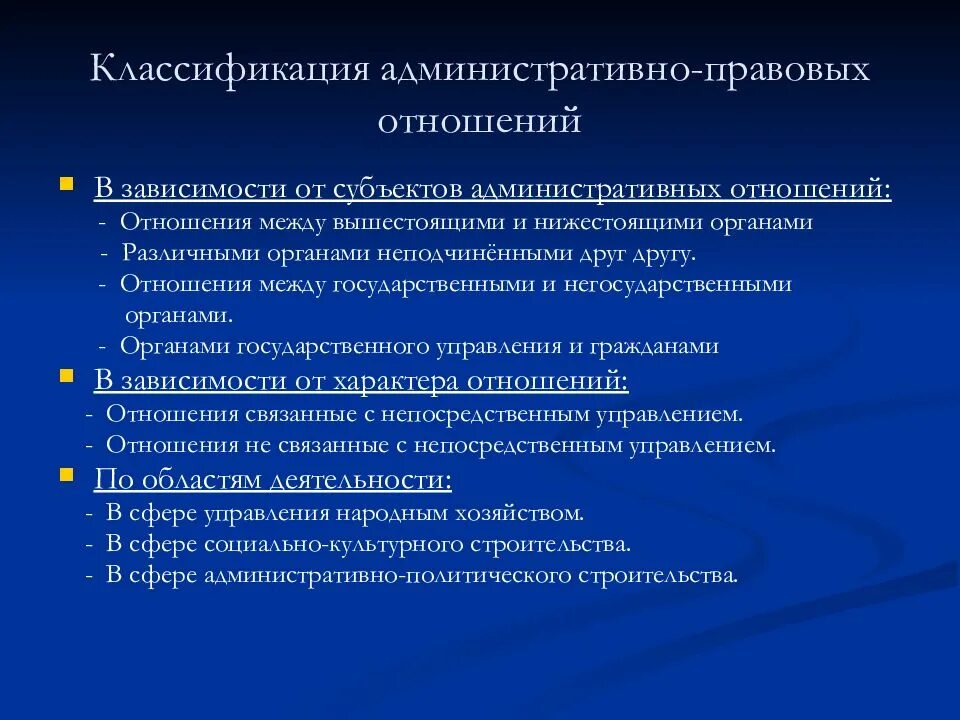 Классификация административно-правовых отношений

В зависимости от субъектов административных отношений:
- Отношения между вышестоящими и нижестоящими органами
- Различными органами неподчинёнными друг другу.
- Отношения между государственными и негосударственными органами.
- Органами государственного управления и гражданами

В зависимости от характера отношений:
- Отношения связанные с непосредственным управлением.
- Отношения не связанные с непосредственным управлением.

По областям деятельности:
- В сфере управления народным хозяйством.
- В сфере социально-культурного строительства.
- В сфере административно-политического строительства.